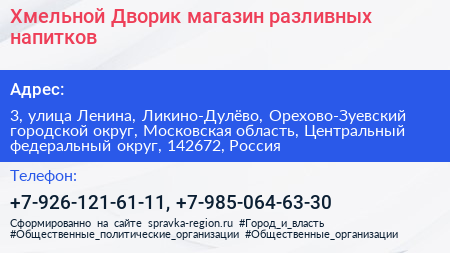 Хмельной Дворик магазин разливных напитков

Адрес:

3, улица Ленина, Ликино-Дулёво, Орехово-Зуевский городской округ, Московская область, Центральный федеральный округ, 142672, Россия

Телефон:

+7-926-121-61-11, +7-985-064-63-30

Сформированно на сайте spravka-region.ru #Город_и_власть #Общественные_политические_организации #Общественные_организации